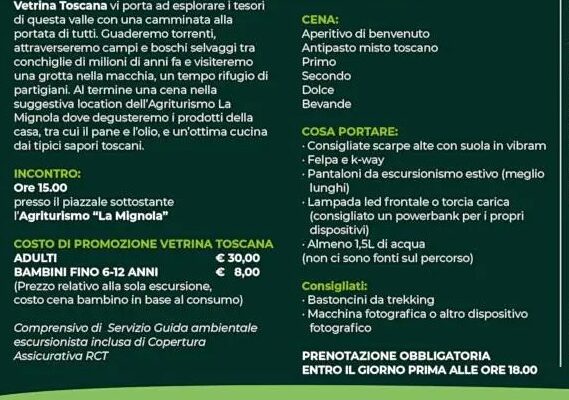 Vetrina Toscana vi porta ad esplorare i tesori di questa valle con una camminata alla portata di tutti. Guaderemo torrenti, attraverseremo campi e boschi selvaggi tra conchiglie di milioni di anni fa e visiteremo una grotta nella macchia, un tempo rifugio di partigiani. Al termine una cena nella suggestiva location dell'Agriturismo La Mignola dove degusteremo i prodotti della casa, tra cui il pane e l'olio, e un'ottima cucina dai tipici sapori toscani.

INCONTRO:
Ore 15.00
presso il piazzale sottostante
l'Agriturismo "La Mignola"

COSTO DI PROMOZIONE VETRINA TOSCANA
ADULTI € 30,00
BAMBINI FINO 6-12 ANNI € 8,00
(Prezzo relativo alla sola escursione, costo cena bambino in base al consumo)

Comprensivo di Servizio Guida ambientale escursionista inclusa di Copertura Assicurativa RCT

CENA:
Aperitivo di benvenuto
Antipasto misto toscano
Primo
Secondo
Dolce
Bevande

COSA PORTARE:
· Consigliate scarpe alte con suola in vibram
· Felpa e k-way
· Pantaloni da escursionismo estivo (meglio lunghi)
· Lampada led frontale o torcia carica (consigliato un powerbank per i propri dispositivi)
· Almeno 1,5L di acqua
(non ci sono fonti sul percorso)

Consigliati:
· Bastoncini da trekking
· Macchina fotografica o altro dispositivo fotografico

PRENOTAZIONE OBBLIGATORIA
ENTRO IL GIORNO PRIMA ALLE ORE 18.00